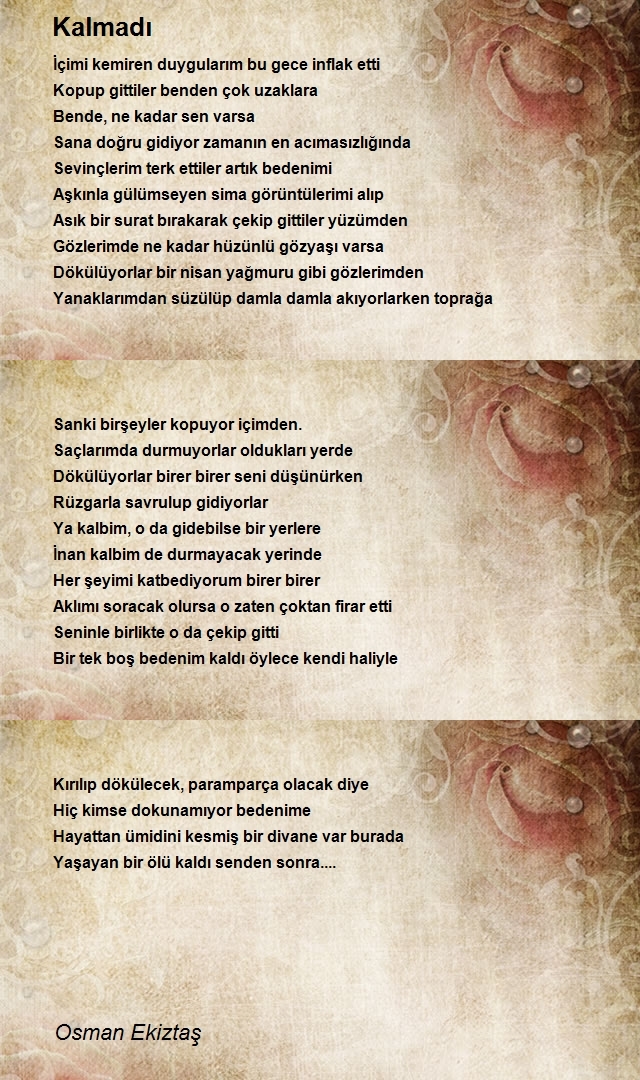 Kalmadı

İçimi kemiren duygularım bu gece inflak etti
Kopup gittiler benden çok uzaklara
Bende, ne kadar sen varsa
Sana doğru gidiyor zamanın en acımasızlığında
Sevinçlerim terk ettiler artık bedenimi
Aşkınla gülümseyen sima görüntülerimi alıp
Asık bir surat bırakarak çekip gittiler yüzümden
Gözlerimde ne kadar hüzünlü gözyaşı varsa
Dökülüyorlar bir nisan yağmuru gibi gözlerimden
Yanaklarımdan süzülüp damla damla akıyorlarken toprağa

Sanki birşeyler kopuyor içimden.
Saçlarımda durmuyorlar oldukları yerde
Dökülüyorlar birer birer seni düşünürken
Rüzgarla savrulup gidiyorlar
Ya kalbim, o da gidebilse bir yerlere
İnan kalbim de durmayacak yerinde
Her şeyimi katbediyorum birer birer
Aklımı soracak olursa o zaten çoktan firar etti
Seninle birlikte o da çekip gitti
Bir tek boş bedenim kaldı öylece kendi haliyle

Kırılıp dökülecek, paramparça olacak diye
Hiç kimse dokunamıyor bedenime
Hayattan ümidini kesmiş bir divane var burada
Yaşayan bir ölü kaldı senden sonra....

Osman Ekiztaş